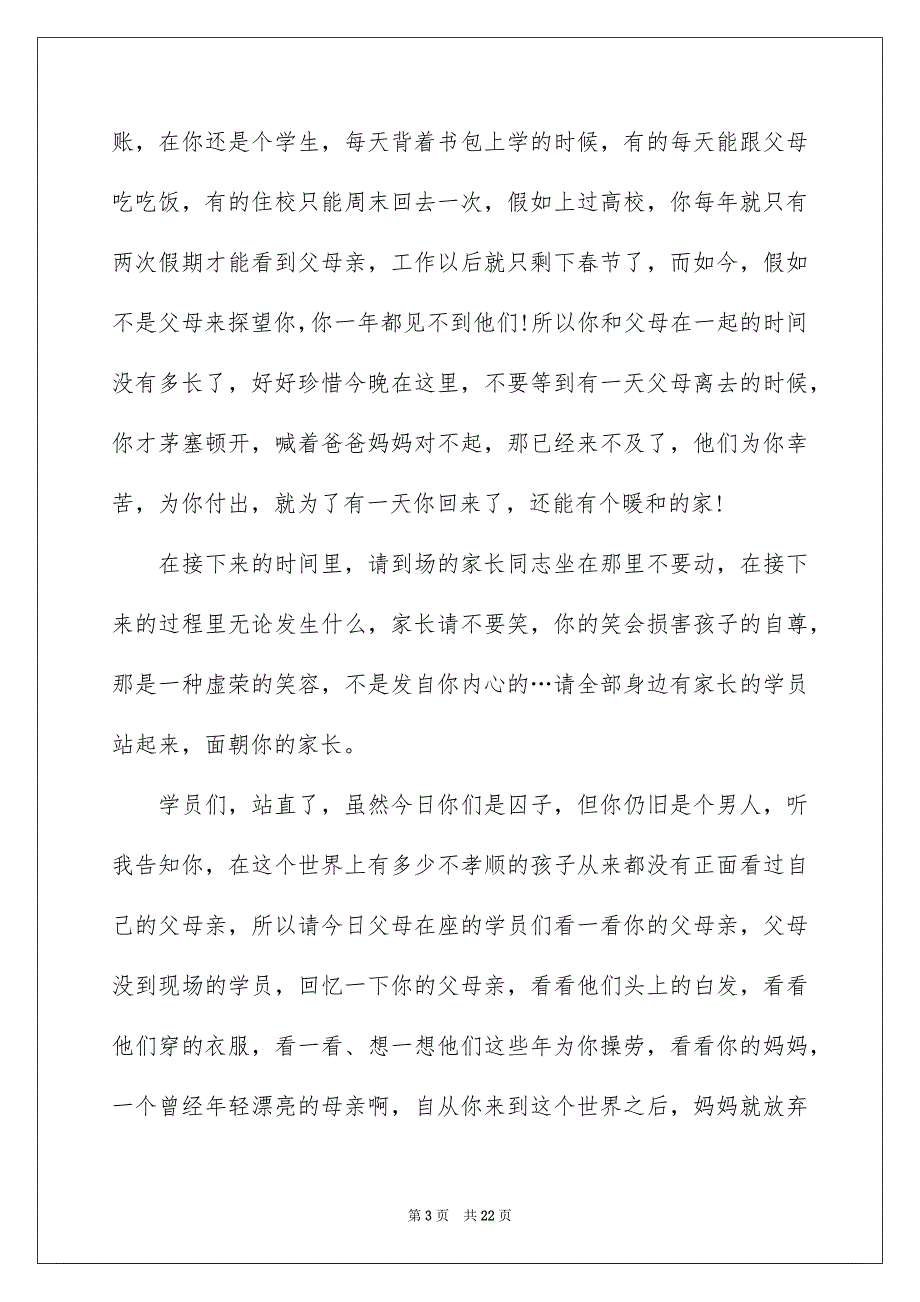 账，在你还是个学生，每天背着书包上学的时候，有的每天能跟父母吃吃饭，有的住校只能周末回去一次，假如上过高校，你每年就只有两次假期才能看到父母亲，工作以后就只剩下春节了，而如今，假如不是父母来探望你，你一年都见不到他们！所以你和父母在一起的时间没有多长了，好好珍惜今晚在这里，不要等到有一天父母离去的时候，你才茅塞顿开，喊着爸爸妈妈对不起，那已经来不及了，他们为你辛苦，为你付出，就为了有一天你回来了，还能有个暖和的家！

在接下来的时间里，请到场的家长同志坐在那里不要动，在接下来的过程里无论发生什么，家长请不要笑，你的笑会损害孩子的自尊，那是一种虚荣的笑容，不是发自你内心的…请全部身边有家长的学员站起来，面朝你的家长。

学员们，站直了，虽然今日你们是囚子，但你仍旧是个男人，听我告知你，在这个世界上有多少不孝顺的孩子从来都没有正面看过自己的父母亲，所以请今日父母在座的学员们看一看你的父母亲，父母没到现场的学员，回忆一下你的父母亲，看看他们头上的白发，看看他们穿的衣服，看一看、想一想他们这些年为你操劳，看看你的妈妈，一个曾经年轻漂亮的母亲啊，自从你来到这个世界之后，妈妈就放弃

第 3 页 共 22 页